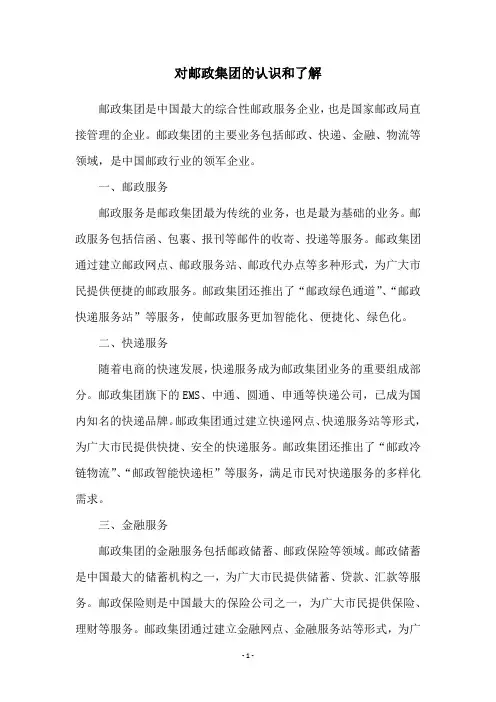 对邮政集团的认识和了解

邮政集团是中国最大的综合性邮政服务企业，也是国家邮政局直接管理的企业。邮政集团的主要业务包括邮政、快递、金融、物流等领域，是中国邮政行业的领军企业。

一、邮政服务

邮政服务是邮政集团最为传统的业务，也是最为基础的业务。邮政服务包括信函、包裹、报刊等邮件的收寄、投递等服务。邮政集团通过建立邮政网点、邮政服务站、邮政代办点等多种形式，为广大市民提供便捷的邮政服务。邮政集团还推出了“邮政绿色通道”、“邮政快递服务站”等服务，使邮政服务更加智能化、便捷化、绿色化。

二、快递服务

随着电商的快速发展，快递服务成为邮政集团业务的重要组成部分。邮政集团旗下的EMS、中通、圆通、申通等快递公司，已成为国内知名的快递品牌。邮政集团通过建立快递网点、快递服务站等形式，为广大市民提供快捷、安全的快递服务。邮政集团还推出了“邮政冷链物流”、“邮政智能快递柜”等服务，满足市民对快递服务的多样化需求。

三、金融服务

邮政集团的金融服务包括邮政储蓄、邮政保险等领域。邮政储蓄是中国最大的储蓄机构之一，为广大市民提供储蓄、贷款、汇款等服务。邮政保险则是中国最大的保险公司之一，为广大市民提供保险、理财等服务。邮政集团通过建立金融网点、金融服务站等形式，为广

- 1 -